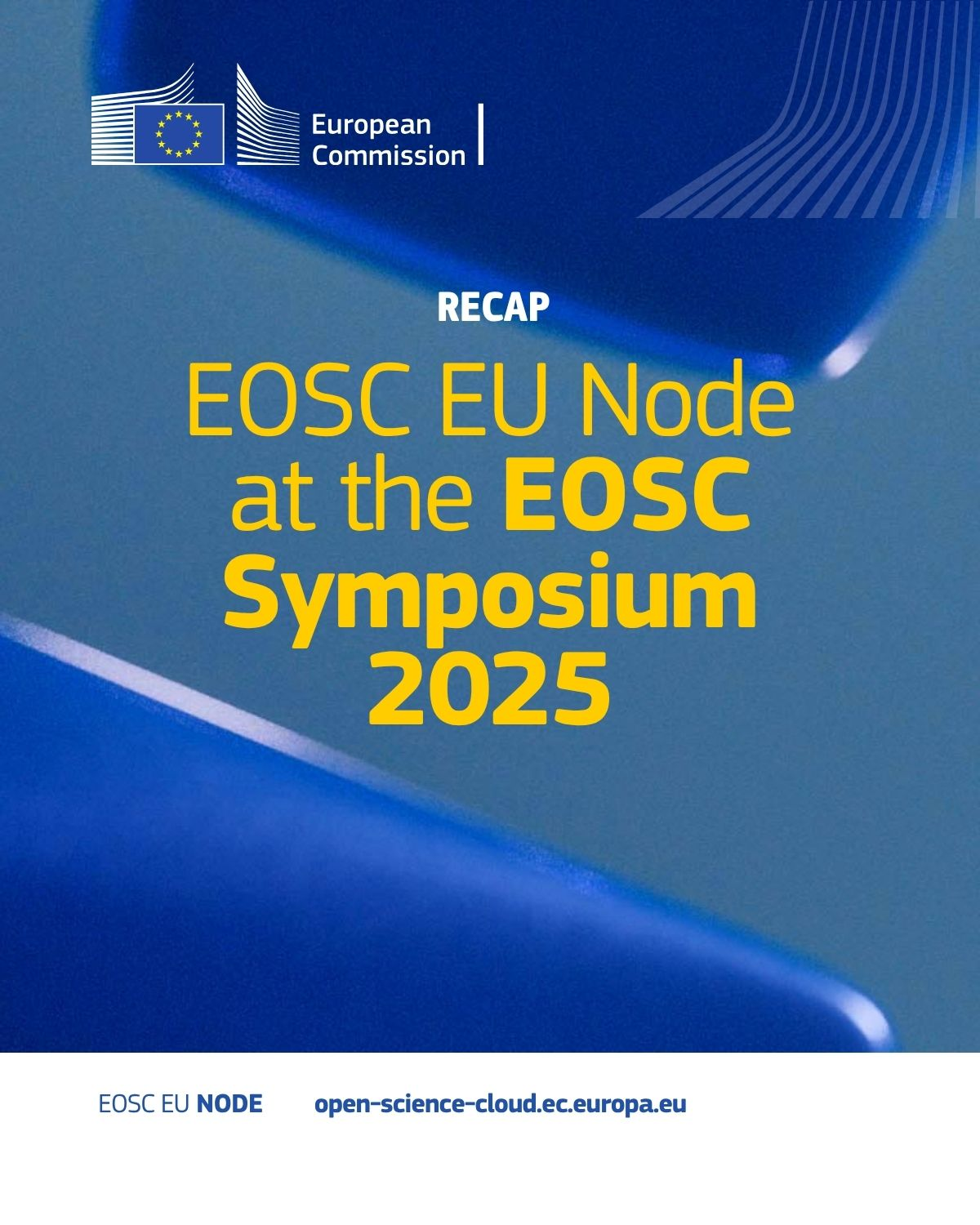 European
Commission

RECAP

EOSC EU Node at the EOSC Symposium 2025

EOSC EU NODE open-science-cloud.ec.europa.eu